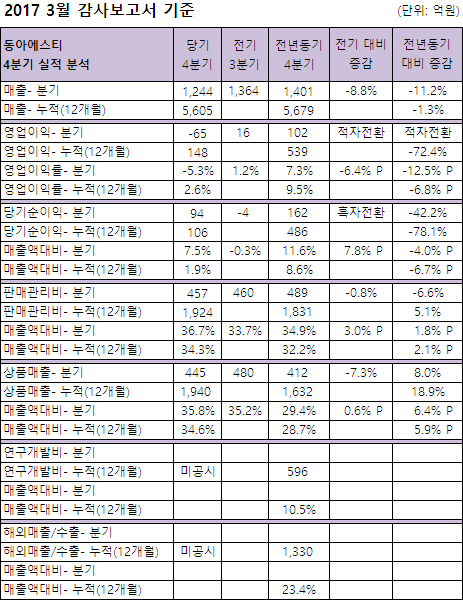 2017 3월 감사보고서 기준

(단위: 억원)

| 동아에스티 4분기 실적 분석 | 당기 4분기 | 전기 3분기 | 전년동기 4분기 | 전기 대비 증감 | 전년동기 대비 증감 |
|---|---|---|---|---|---|
| 매출- 분기 | 1,244 | 1,364 | 1,401 | -8.8% | -11.2% |
| 매출- 누적(12개월) | 5,605 | | 5,679 | | -1.3% |
| 영업이익- 분기 | -65 | 16 | 102 | 적자전환 | 적자전환 |
| 영업이익- 누적(12개월) | 148 | | 539 | | -72.4% |
| 영업이익률- 분기 | -5.3% | 1.2% | 7.3% | -6.4% P | -12.5% P |
| 영업이익률- 누적(12개월) | 2.6% | | 9.5% | | -6.8% P |
| 당기순이익- 분기 | 94 | -4 | 162 | 흑자전환 | -42.2% |
| 당기순이익- 누적(12개월) | 106 | | 486 | | -78.1% |
| 매출액대비- 분기 | 7.5% | -0.3% | 11.6% | 7.8% P | -4.0% P |
| 매출액대비- 누적(12개월) | 1.9% | | 8.6% | | -6.7% P |
| 판매관리비- 분기 | 457 | 460 | 489 | -0.8% | -6.6% |
| 판매관리비- 누적(12개월) | 1,924 | | 1,831 | | 5.1% |
| 매출액대비- 분기 | 36.7% | 33.7% | 34.9% | 3.0% P | 1.8% P |
| 매출액대비- 누적(12개월) | 34.3% | | 32.2% | | 2.1% P |
| 상품매출- 분기 | 445 | 480 | 412 | -7.3% | 8.0% |
| 상품매출- 누적(12개월) | 1,940 | | 1,632 | | 18.9% |
| 매출액대비- 분기 | 35.8% | 35.2% | 29.4% | 0.6% P | 6.4% P |
| 매출액대비- 누적(12개월) | 34.6% | | 28.7% | | 5.9% P |
| 연구개발비- 분기 | | | | | |
| 연구개발비- 누적(12개월) | 미공시 | | 596 | | |
| 매출액대비- 분기 | | | | | |
| 매출액대비- 누적(12개월) | | | 10.5% | | |
| 해외매출/수출- 분기 | | | | | |
| 해외매출/수출- 누적(12개월) | 미공시 | | 1,330 | | |
| 매출액대비- 분기 | | | | | |
| 매출액대비- 누적(12개월) | | | 23.4% | | |